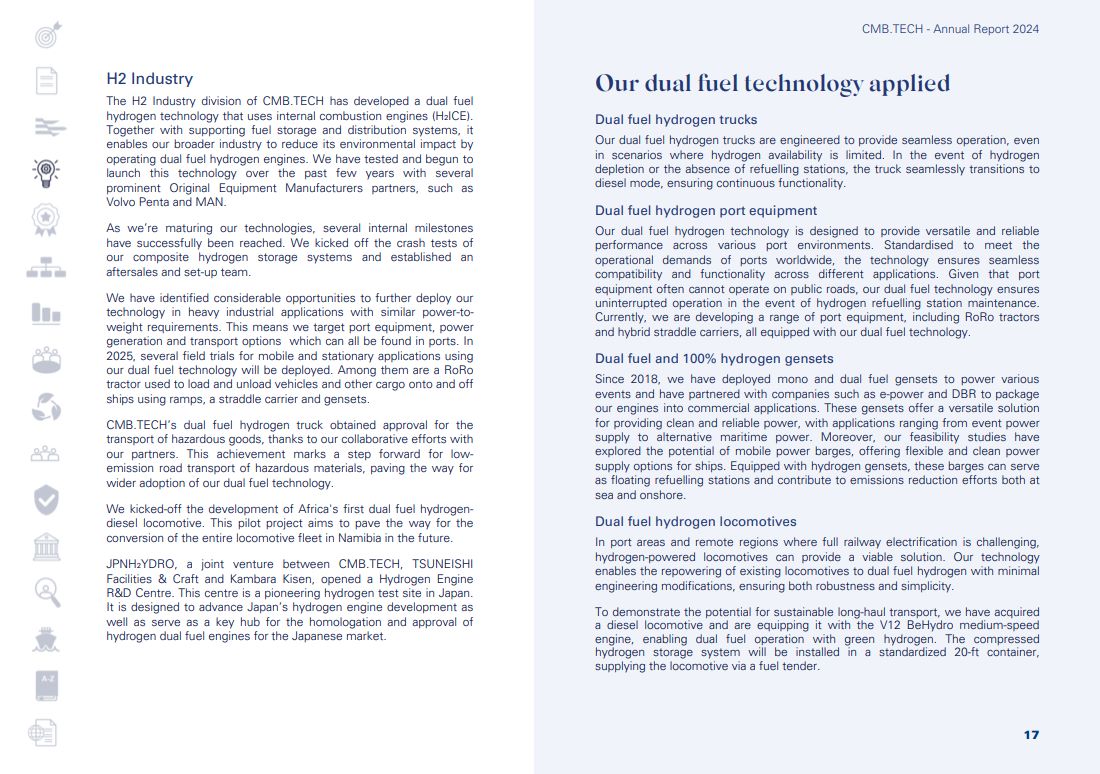 H2 Industry

The H2 Industry division of CMB.TECH has developed a dual fuel hydrogen technology that uses internal combustion engines (H₂ICE). Together with supporting fuel storage and distribution systems, it enables our broader industry to reduce its environmental impact by operating dual fuel hydrogen engines. We have tested and begun to launch this technology over the past few years with several prominent Original Equipment Manufacturers partners, such as Volvo Penta and MAN.

As we're maturing our technologies, several internal milestones have successfully been reached. We kicked off the crash tests of our composite hydrogen storage systems and established an aftersales and set-up team.

We have identified considerable opportunities to further deploy our technology in heavy industrial applications with similar power-to-weight requirements. This means we target port equipment, power generation and transport options which can all be found in ports. In 2025, several field trials for mobile and stationary applications using our dual fuel technology will be deployed. Among them are a RoRo tractor used to load and unload vehicles and other cargo onto and off ships using ramps, a straddle carrier and gensets.

CMB.TECH's dual fuel hydrogen truck obtained approval for the transport of hazardous goods, thanks to our collaborative efforts with our partners. This achievement marks a step forward for low-emission road transport of hazardous materials, paving the way for wider adoption of our dual fuel technology.

We kicked-off the development of Africa's first dual fuel hydrogen-diesel locomotive. This pilot project aims to pave the way for the conversion of the entire locomotive fleet in Namibia in the future.

JPNH₂YDRO, a joint venture between CMB.TECH, TSUNEISHI Facilities & Craft and Kambara Kisen, opened a Hydrogen Engine R&D Centre. This centre is a pioneering hydrogen test site in Japan. It is designed to advance Japan's hydrogen engine development as well as serve as a key hub for the homologation and approval of hydrogen dual fuel engines for the Japanese market.

CMB.TECH - Annual Report 2024

Our dual fuel technology applied

Dual fuel hydrogen trucks

Our dual fuel hydrogen trucks are engineered to provide seamless operation, even in scenarios where hydrogen availability is limited. In the event of hydrogen depletion or the absence of refuelling stations, the truck seamlessly transitions to diesel mode, ensuring continuous functionality.

Dual fuel hydrogen port equipment

Our dual fuel hydrogen technology is designed to provide versatile and reliable performance across various port environments. Standardised to meet the operational demands of ports worldwide, the technology ensures seamless compatibility and functionality across different applications. Given that port equipment often cannot operate on public roads, our dual fuel technology ensures uninterrupted operation in the event of hydrogen refuelling station maintenance. Currently, we are developing a range of port equipment, including RoRo tractors and hybrid straddle carriers, all equipped with our dual fuel technology.

Dual fuel and 100% hydrogen gensets

Since 2018, we have deployed mono and dual fuel gensets to power various events and have partnered with companies such as e-power and DBR to package our engines into commercial applications. These gensets offer a versatile solution for providing clean and reliable power, with applications ranging from event power supply to alternative maritime power. Moreover, our feasibility studies have explored the potential of mobile power barges, offering flexible and clean power supply options for ships. Equipped with hydrogen gensets, these barges can serve as floating refuelling stations and contribute to emissions reduction efforts both at sea and onshore.

Dual fuel hydrogen locomotives

In port areas and remote regions where full railway electrification is challenging, hydrogen-powered locomotives can provide a viable solution. Our technology enables the repowering of existing locomotives to dual fuel hydrogen with minimal engineering modifications, ensuring both robustness and simplicity.

To demonstrate the potential for sustainable long-haul transport, we have acquired a diesel locomotive and are equipping it with the V12 BeHydro medium-speed engine, enabling dual fuel operation with green hydrogen. The compressed hydrogen storage system will be installed in a standardized 20-ft container, supplying the locomotive via a fuel tender.

17